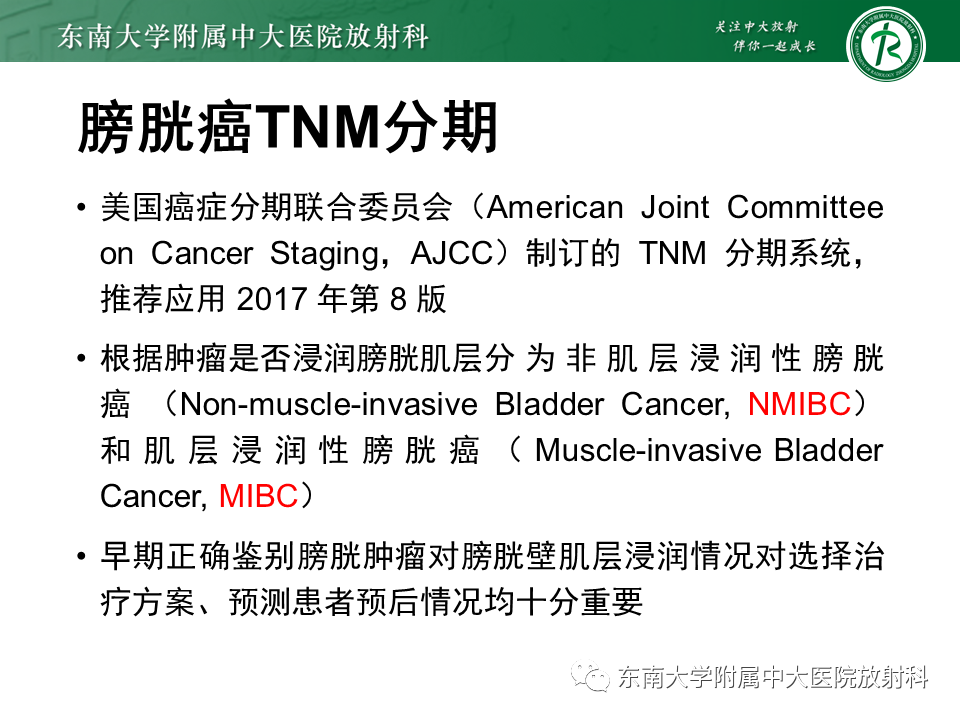 东南大学附属中大医院放射科

关注中大放射
伴你一起成长

膀胱癌TNM分期

• 美国癌症分期联合委员会（American Joint Committee on Cancer Staging，AJCC）制订的TNM分期系统，推荐应用2017年第8版

• 根据肿瘤是否浸润膀胱肌层分为非肌层浸润性膀胱癌（Non-muscle-invasive Bladder Cancer, NMIBC）和肌层浸润性膀胱癌（Muscle-invasive Bladder Cancer, MIBC）

• 早期正确鉴别膀胱肿瘤对膀胱壁肌层浸润情况对选择治疗方案、预测患者预后情况均十分重要

东南大学附属中大医院放射科